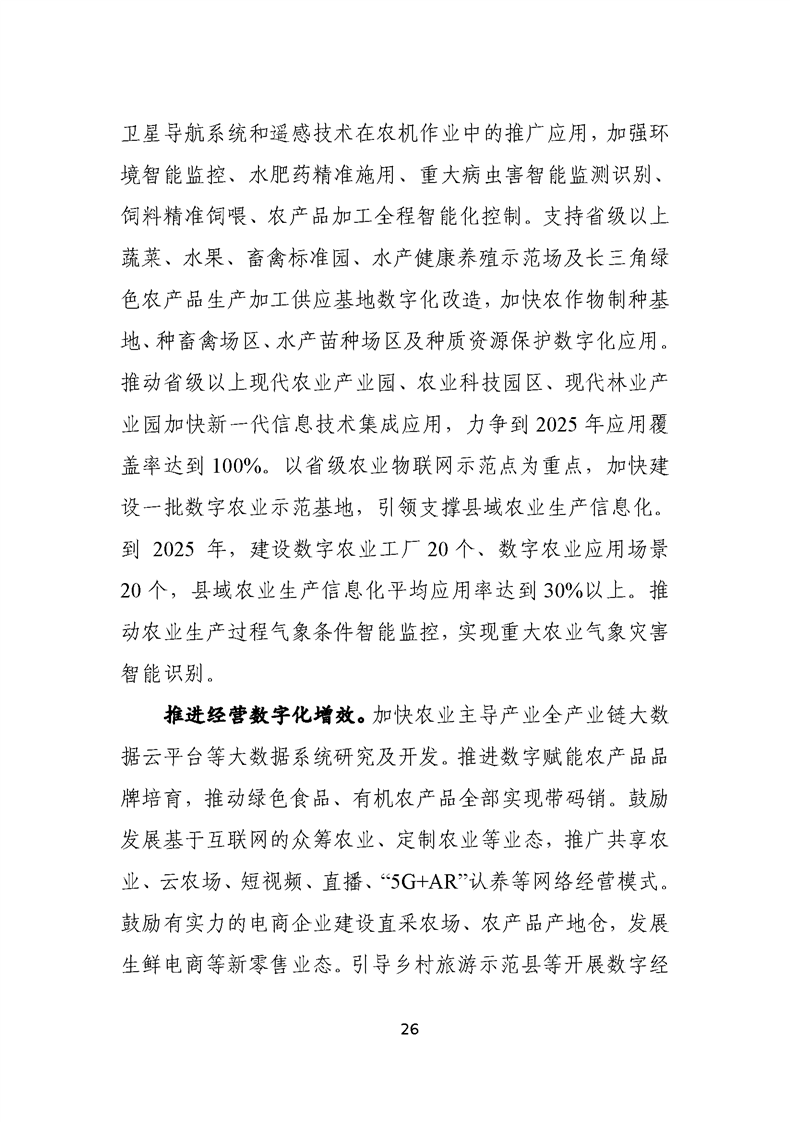 卫星导航系统和遥感技术在农机作业中的推广应用，加强环境智能监控、水肥药精准施用、重大病虫害智能监测识别、饲料精准饲喂、农产品加工全程智能化控制。支持省级以上蔬菜、水果、畜禽标准园、水产健康养殖示范场及长三角绿色农产品生产加工供应基地数字化改造，加快农作物制种基地、种畜禽场区、水产苗种场区及种质资源保护数字化应用。推动省级以上现代农业产业园、农业科技园区、现代林业产业园加快新一代信息技术集成应用，力争到 2025 年应用覆盖率达到 100%。以省级农业物联网示范点为重点，加快建设一批数字农业示范基地，引领支撑县域农业生产信息化。到 2025 年，建设数字农业工厂 20 个、数字农业应用场景 20 个，县域农业生产信息化平均应用率达到 30%以上。推动农业生产过程气象条件智能监控，实现重大农业气象灾害智能识别。

推进经营数字化增效。加快农业主导产业全产业链大数据云平台等大数据系统研究及开发。推进数字赋能农产品品牌培育，推动绿色食品、有机农产品全部实现带码销。鼓励发展基于互联网的众筹农业、定制农业等业态，推广共享农业、云农场、短视频、直播、“5G+AR”认养等网络经营模式。鼓励有实力的电商企业建设直采农场、农产品产地仓，发展生鲜电商等新零售业态。引导乡村旅游示范县等开展数字经

26